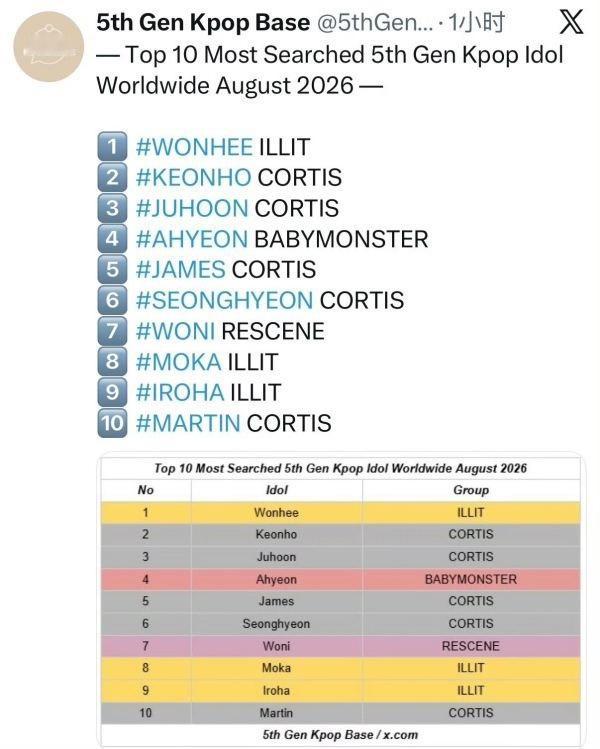 5th Gen Kpop Base @5thGen... · 1小时

— Top 10 Most Searched 5th Gen Kpop Idol Worldwide August 2026 —

1 #WONHEE ILLIT
2 #KEONHO CORTIS
3 #JUHOON CORTIS
4 #AHYEON BABYMONSTER
5 #JAMES CORTIS
6 #SEONGHYEON CORTIS
7 #WONI RESCENE
8 #MOKA ILLIT
9 #IROHA ILLIT
10 #MARTIN CORTIS

Top 10 Most Searched 5th Gen Kpop Idol Worldwide August 2026

| No | Idol | Group |
|---|---|---|
| 1 | Wonhee | ILLIT |
| 2 | Keonho | CORTIS |
| 3 | Juhoon | CORTIS |
| 4 | Ahyeon | BABYMONSTER |
| 5 | James | CORTIS |
| 6 | Seonghyeon | CORTIS |
| 7 | Woni | RESCENE |
| 8 | Moka | ILLIT |
| 9 | Iroha | ILLIT |
| 10 | Martin | CORTIS |

5th Gen Kpop Base / x.com